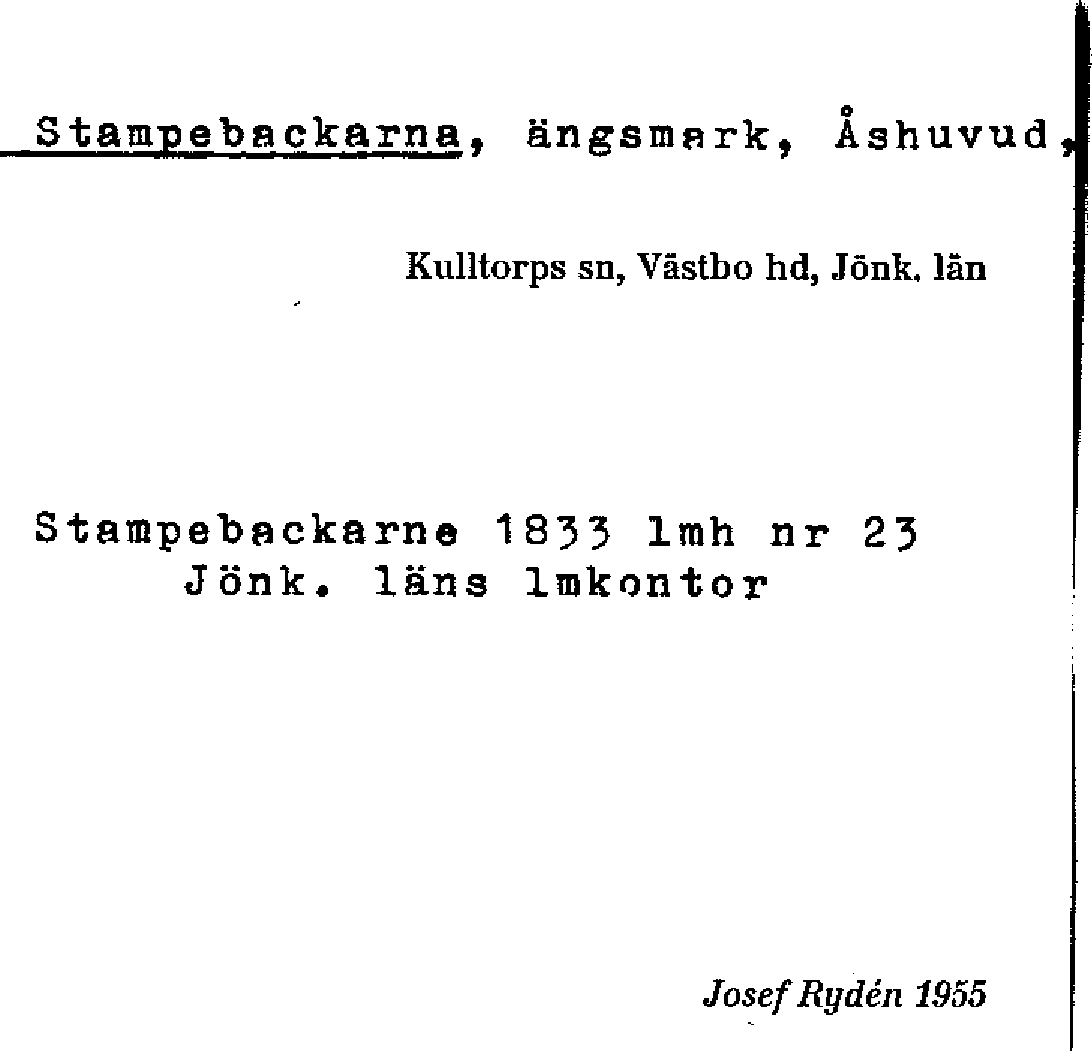 Stampebackarna, ängsmark, Åshuvud,

Kulltorps sn, Västbo hd, Jönk. län

Stampebackarne 1833 lmh nr 23
Jönk. läns lmkontor

Josef Rydén 1955